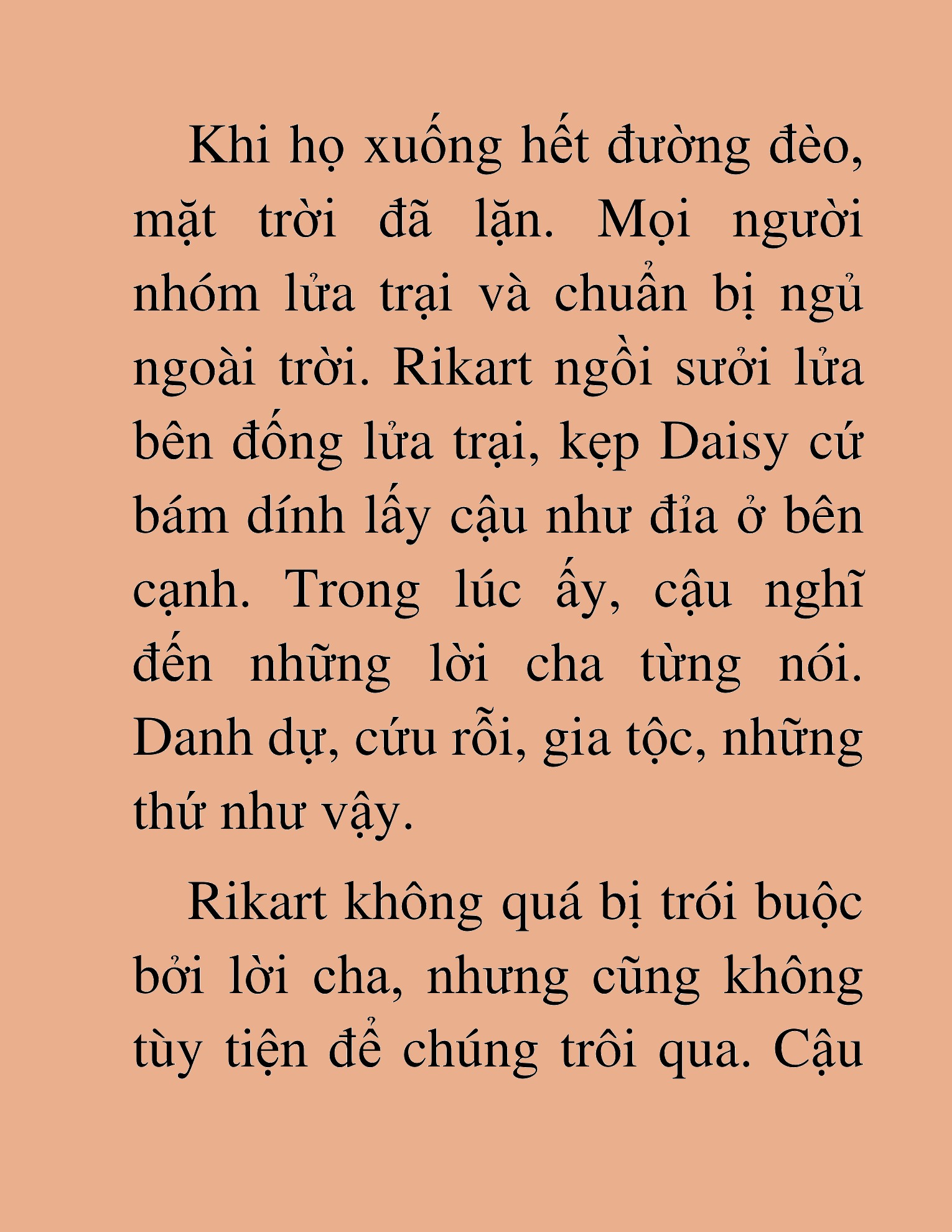 Khi họ xuống hết đường đèo, mặt trời đã lặn. Mọi người nhóm lửa trại và chuẩn bị ngủ ngoài trời. Rikart ngồi sưởi lửa bên đống lửa trại, kẹp Daisy cứ bám dính lấy cậu như đỉa ở bên cạnh. Trong lúc ấy, cậu nghĩ đến những lời cha từng nói. Danh dự, cứu rỗi, gia tộc, những thứ như vậy.

Rikart không quá bị trói buộc bởi lời cha, nhưng cũng không tùy tiện để chúng trôi qua. Cậu